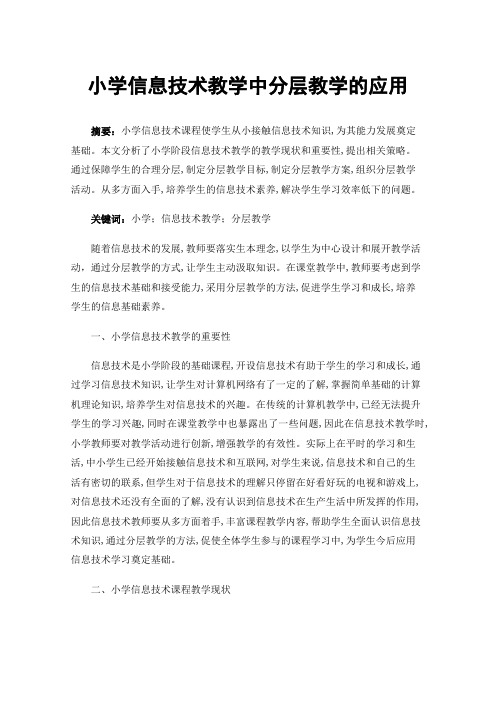 小学信息技术教学中分层教学的应用

摘要：小学信息技术课程使学生从小接触信息技术知识，为其能力发展奠定基础。本文分析了小学阶段信息技术教学的教学现状和重要性，提出相关策略。通过保障学生的合理分层，制定分层教学目标，制定分层教学方案，组织分层教学活动。从多方面入手，培养学生的信息技术素养，解决学生学习效率低下的问题。

关键词：小学；信息技术教学；分层教学

随着信息技术的发展，教师要落实生本理念，以学生为中心设计和展开教学活动，通过分层教学的方式，让学生主动汲取知识。在课堂教学中，教师要考虑到学生的信息技术基础和接受能力，采用分层教学的方法，促进学生学习和成长，培养学生的信息基础素养。

一、小学信息技术教学的重要性

信息技术是小学阶段的基础课程，开设信息技术有助于学生的学习和成长，通过学习信息技术知识，让学生对计算机网络有了一定的了解，掌握简单基础的计算机理论知识，培养学生对信息技术的兴趣。在传统的计算机教学中，已经无法提升学生的学习兴趣，同时在课堂教学中也暴露出了一些问题，因此在信息技术教学时，小学教师要对教学活动进行创新，增强教学的有效性。实际上在平时的学习和生活，中小学生已经开始接触信息技术和互联网，对学生来说，信息技术和自己的生活有密切的联系，但学生对于信息技术的理解只停留在好看好玩的电视和游戏上，对信息技术还没有全面的了解，没有认识到信息技术在生产生活中所发挥的作用，因此信息技术教师要从多方面着手，丰富课程教学内容，帮助学生全面认识信息技术知识，通过分层教学的方法，促使全体学生参与的课程学习中，为学生今后应用信息技术学习奠定基础。

二、小学信息技术课程教学现状